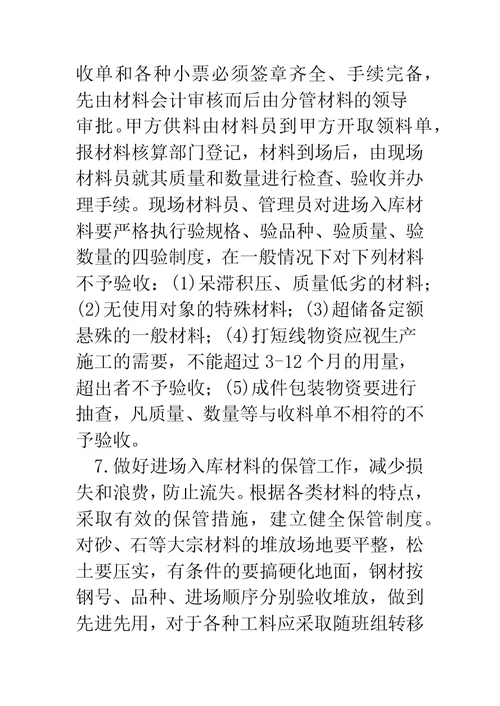 收单和各种小票必须签章齐全、手续完备，先由材料会计审核而后由分管材料的领导审批。甲方供料由材料员到甲方开取领料单，报材料核算部门登记，材料到场后，由现场材料员就其质量和数量进行检查、验收并办理手续。现场材料员、管理员对进场入库材料要严格执行验规格、验品种、验质量、验数量的四验制度，在一般情况下对下列材料不予验收：(1)呆滞积压、质量低劣的材料；(2)无使用对象的特殊材料；(3)超储备定额悬殊的一般材料；(4)打短线物资应视生产施工的需要，不能超过 3-12 个月的用量，超出者不予验收；(5)成件包装物资要进行抽查，凡质量、数量等与收料单不相符的不予验收。

7.做好进场入库材料的保管工作，减少损失和浪费，防止流失。根据各类材料的特点，采取有效的保管措施，建立健全保管制度。对砂、石等大宗材料的堆放场地要平整，松土要压实，有条件的要搞硬化地面，钢材按钢号、品种、进场顺序分别验收堆放，做到先进先用，对于各种工料应采取随班组转移